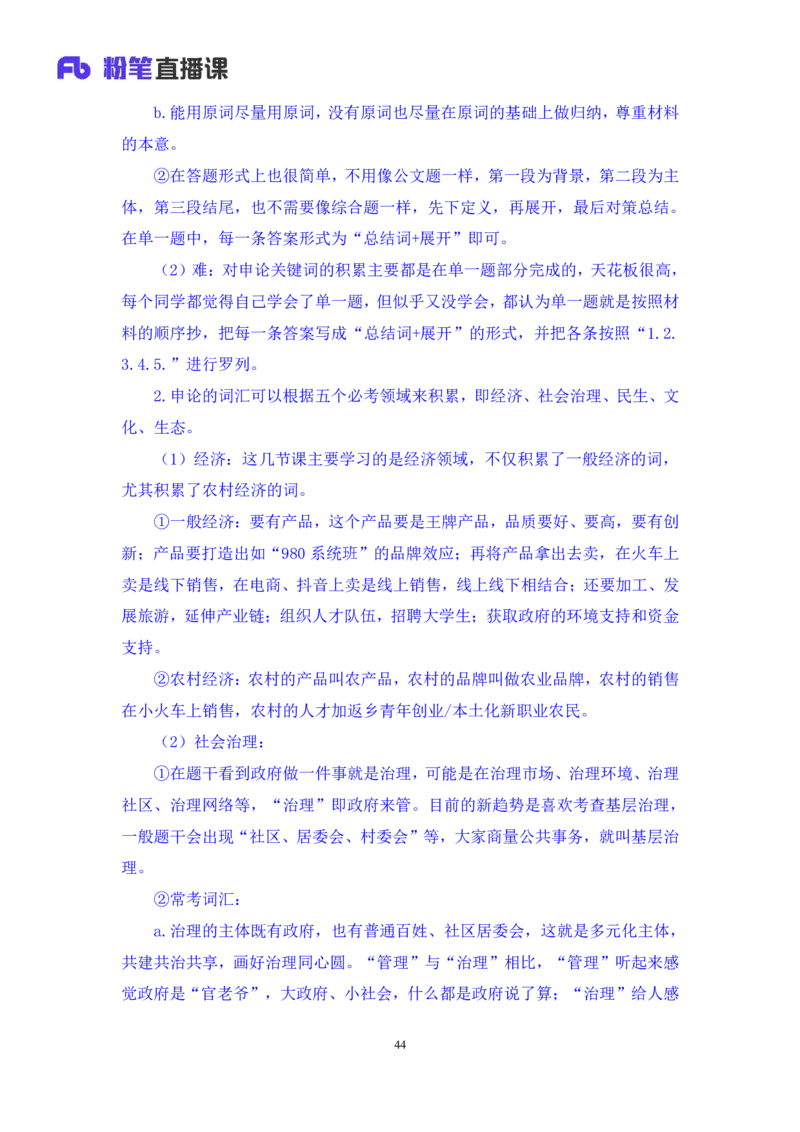 Fb 粉笔直播课

b.能用原词尽量用原词，没有原词也尽量在原词的基础上做归纳，尊重材料的本意。

②在答题形式上也很简单，不用像公文题一样，第一段为背景，第二段为主体，第三段结尾，也不需要像综合题一样，先下定义，再展开，最后对策总结。在单一题中，每一条答案形式为“总结词+展开”即可。

（2）难：对申论关键词的积累主要都是在单一题部分完成的，天花板很高，每个同学都觉得自己学会了单一题，但似乎又没学会，都认为单一题就是按照材料的顺序抄，把每一条答案写成“总结词+展开”的形式，并把各条按照“1.2.3.4.5.”进行罗列。

2.申论的词汇可以根据五个必考领域来积累，即经济、社会治理、民生、文化、生态。

（1）经济：这几节课主要学习的是经济领域，不仅积累了一般经济的词，尤其积累了农村经济的词。

①一般经济：要有产品，这个产品要是王牌产品，品质要好、要高，要有创新；产品要打造出如“980 系统班”的品牌效应；再将产品拿出去卖，在火车上卖是线下销售，在电商、抖音上卖是线上销售，线上线下相结合；还要加工、发展旅游，延伸产业链；组织人才队伍，招聘大学生；获取政府的环境支持和资金支持。

②农村经济：农村的产品叫农产品，农村的品牌叫做农业品牌，农村的销售在小火车上销售，农村的人才加返乡青年创业/本土化新职业农民。

（2）社会治理：

①在题干看到政府做一件事就是治理，可能是在治理市场、治理环境、治理社区、治理网络等，“治理”即政府来管。目前的新趋势是喜欢考查基层治理，一般题干会出现“社区、居委会、村委会”等，大家商量公共事务，就叫基层治理。

②常考词汇：

a.治理的主体既有政府，也有普通百姓、社区居委会，这就是多元化主体，共建共治共享，画好治理同心圆。“管理”与“治理”相比，“管理”听起来感觉政府是“官老爷”，大政府、小社会，什么都是政府说了算；“治理”给人感

44